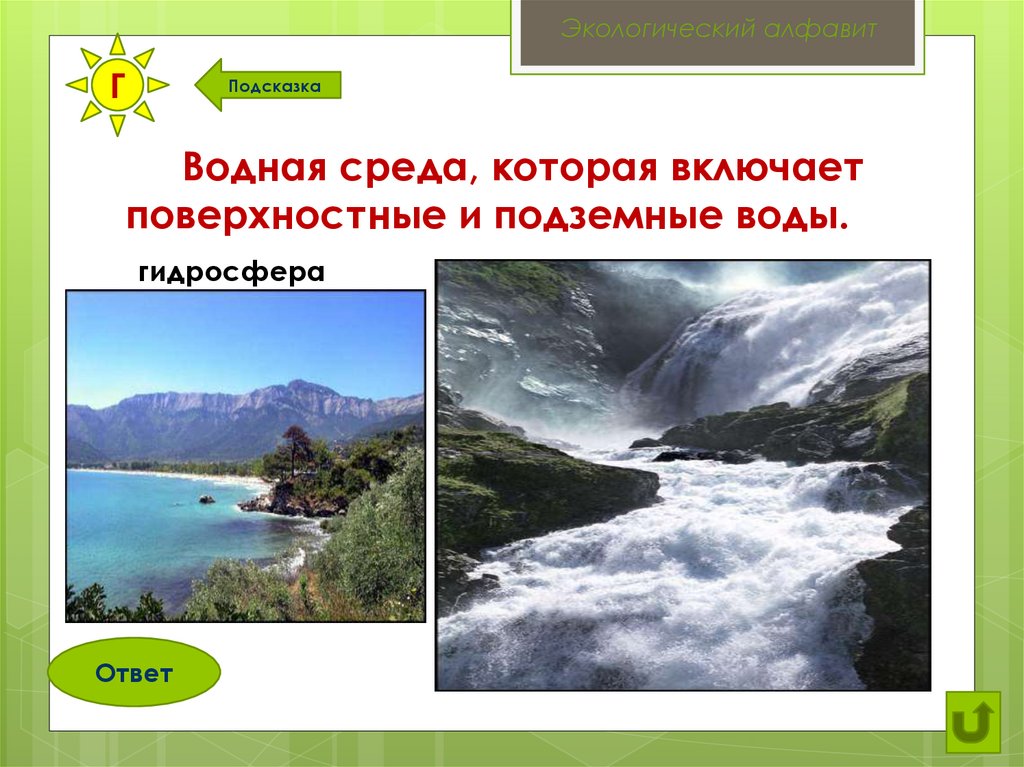 Экологический алфавит

Г

Подсказка

Водная среда, которая включает поверхностные и подземные воды.

гидросфера

Ответ